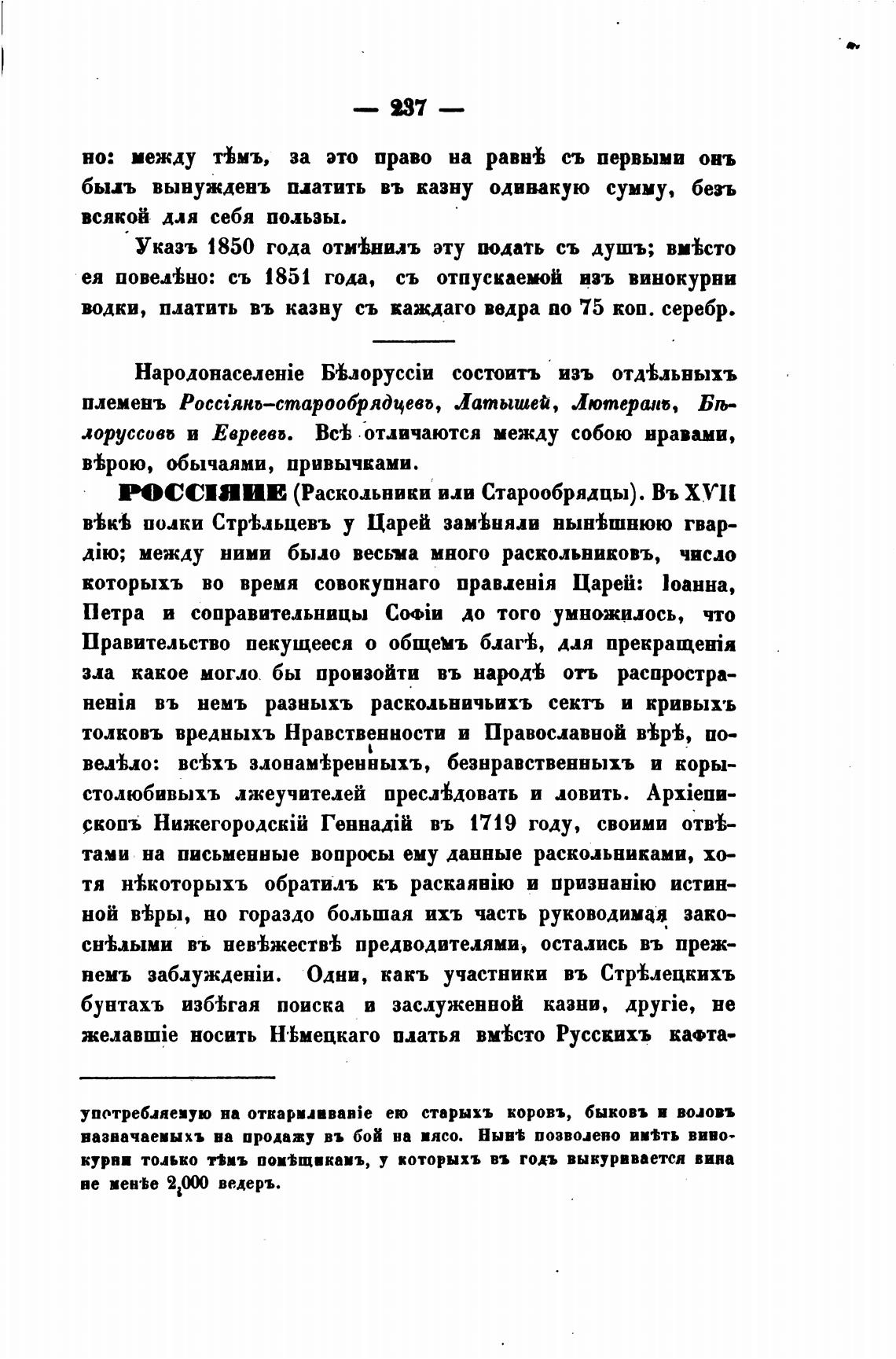 — 237 —

но: между тѣмъ, за это право на равнѣ съ первыми онъ былъ вынужденъ платить въ казну одинакую сумму, безъ всякой для себя пользы.

Указъ 1850 года отмѣнилъ эту подать съ душъ; вмѣсто ея повелѣно: съ 1851 года, съ отпускаемой изъ винокурни водки, платить въ казну съ каждаго ведра по 75 коп. серебр.

Народонаселеніе Бѣлоруссіи состоитъ изъ отдѣльныхъ племенъ Россіянъ-старообрядцевъ, Латышей, Лютеранъ, Бѣлоруссовъ и Евреевъ. Всѣ отличаются между собою нравами, вѣрою, обычаями, привычками.

РОССІЯНЕ (Раскольники или Старообрядцы). Въ XVII вѣкѣ полки Стрѣльцевъ у Царей замѣняли нынѣшнюю гвардію; между ними было весьма много раскольниковъ, число которыхъ во время совокупнаго правленія Царей: Іоанна, Петра и соправительницы Софіи до того умножилось, что Правительство пекущееся о общемъ благѣ, для прекращенія зла какое могло бы произойти въ народѣ отъ распространенія въ немъ разныхъ раскольничьихъ сектъ и кривыхъ толковъ вредныхъ Нравственности и Православной вѣрѣ, повелѣло: всѣхъ злонамѣренныхъ, безнравственныхъ и корыстолюбивыхъ лжеучителей преслѣдовать и ловить. Архіепископъ Нижегородскій Геннадій въ 1719 году, своими отвѣтами на письменные вопросы ему данные раскольниками, хотя нѣкоторыхъ обратилъ къ раскаянію и признанію истинной вѣры, но гораздо большая ихъ часть руководимая закоснѣлыми въ невѣжествѣ предводителями, остались въ прежнемъ заблужденіи. Одни, какъ участники въ Стрѣлецкихъ бунтахъ избѣгая поиска и заслуженной казни, другіе, не желавшіе носить Нѣмецкаго платья вмѣсто Русскихъ кафта-

употребляемую на откармливаніе ею старыхъ коровъ, быковъ и воловъ назначаемыхъ на продажу въ бой на мясо. Нынѣ позволено имѣть винокурни только тѣмъ помѣщикамъ, у которыхъ въ годъ выкуривается вина не менѣе 2,000 ведеръ.